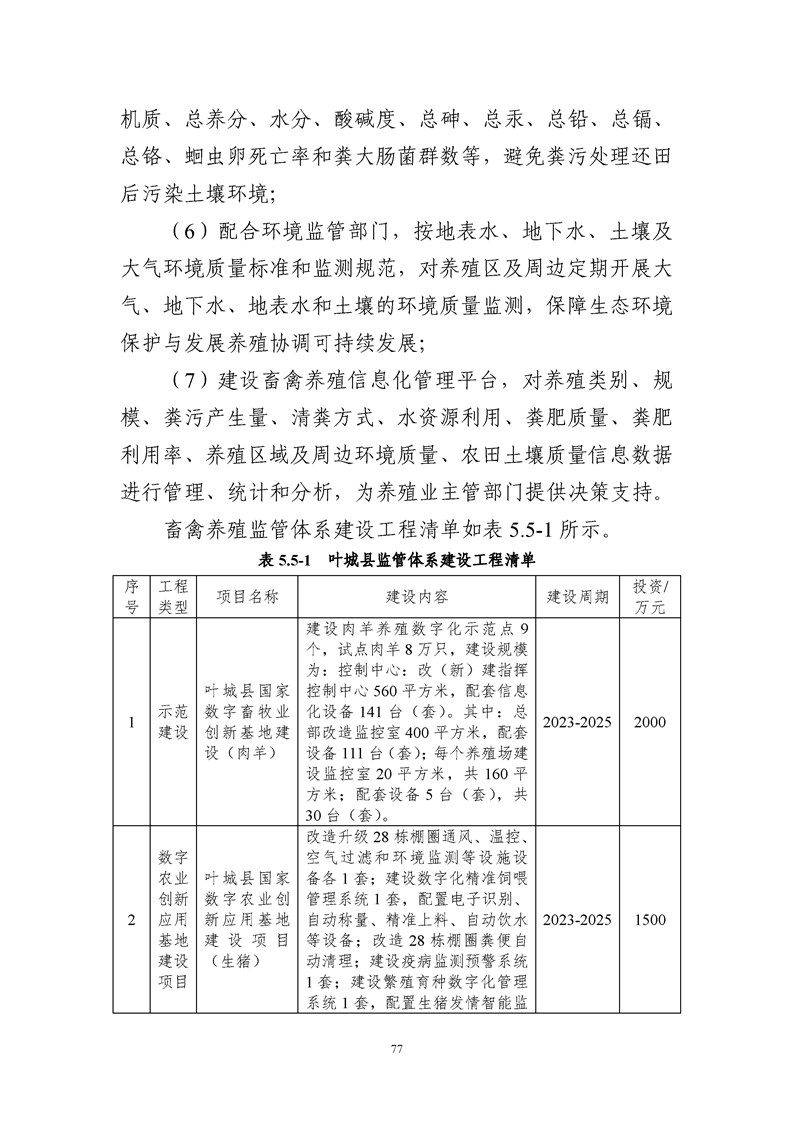 机质、总养分、水分、酸碱度、总砷、总汞、总铅、总镉、总铬、蛔虫卵死亡率和粪大肠菌群数等，避免粪污处理还田后污染土壤环境；

（6）配合环境监管部门，按地表水、地下水、土壤及大气环境质量标准和监测规范，对养殖区及周边定期开展大气、地下水、地表水和土壤的环境质量监测，保障生态环境保护与发展养殖协调可持续发展；

（7）建设畜禽养殖信息化管理平台，对养殖类别、规模、粪污产生量、清粪方式、水资源利用、粪肥质量、粪肥利用率、养殖区域及周边环境质量、农田土壤质量信息数据进行管理、统计和分析，为养殖业主管部门提供决策支持。

畜禽养殖监管体系建设工程清单如表 5.5-1 所示。

表 5.5-1 叶城县监管体系建设工程清单

| 序号 | 工程类型 | 项目名称 | 建设内容 | 建设周期 | 投资/万元 |
|---|---|---|---|---|---|
| 1 | 示范建设 | 叶城县国家数字畜牧业创新基地建设（肉羊） | 建设肉羊养殖数字化示范点 9 个，试点肉羊 8 万只，建设规模为：控制中心：改（新）建指挥控制中心 560 平方米，配套信息化设备 141 台（套）。其中：总部改造监控室 400 平方米，配套设备 111 台（套）；每个养殖场建设监控室 20 平方米，共 160 平方米；配套设备 5 台（套），共 30 台（套）。 | 2023-2025 | 2000 |
| 2 | 数字农业创新应用基地建设项目 | 叶城县国家数字农业创新应用基地建设项目（生猪） | 改造升级 28 栋棚圈通风、温控、空气过滤和环境监测等设施设备各 1 套；建设数字化精准饲喂管理系统 1 套，配置电子识别、自动称量、精准上料、自动饮水等设备；改造 28 栋棚圈粪便自动清理；建设疫病监测预警系统 1 套；建设繁殖育种数字化管理系统 1 套，配置生猪发情智能监 | 2023-2025 | 1500 |

77